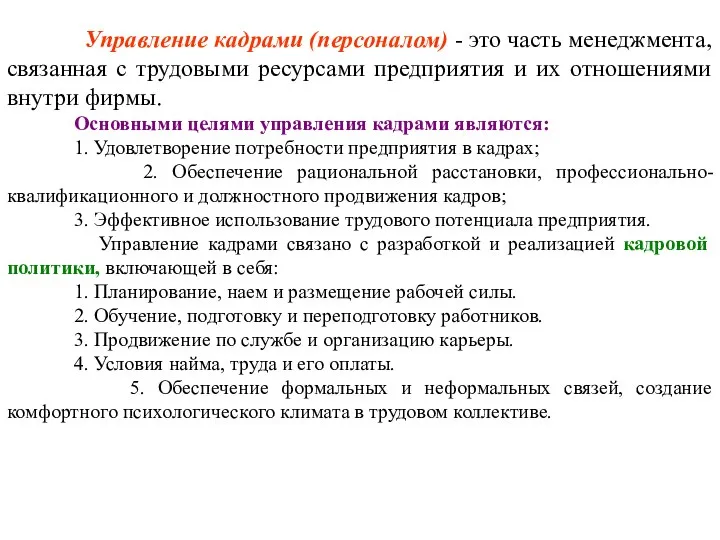 Управление кадрами (персоналом) - это часть менеджмента, связанная с трудовыми ресурсами предприятия и их отношениями внутри фирмы.

Основными целями управления кадрами являются:

1. Удовлетворение потребности предприятия в кадрах;

2. Обеспечение рациональной расстановки, профессионально-квалификационного и должностного продвижения кадров;

3. Эффективное использование трудового потенциала предприятия.

Управление кадрами связано с разработкой и реализацией кадровой политики, включающей в себя:

1. Планирование, наем и размещение рабочей силы.

2. Обучение, подготовку и переподготовку работников.

3. Продвижение по службе и организацию карьеры.

4. Условия найма, труда и его оплаты.

5. Обеспечение формальных и неформальных связей, создание комфортного психологического климата в трудовом коллективе.